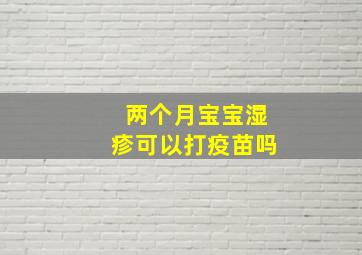 两个月宝宝湿疹可以打疫苗吗